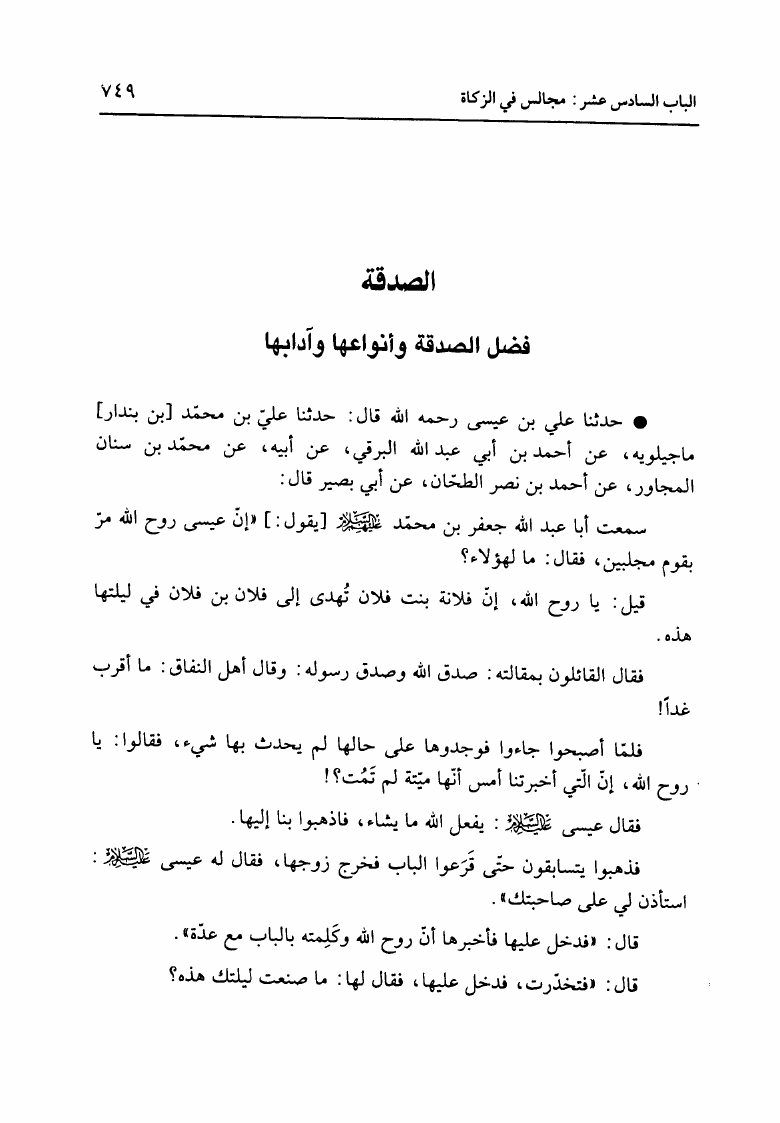 الباب السادس عشر: مجالس في الزكاة ٧٤٩

الصدقة

فضل الصدقة وأنواعها وآدابها

● حدثنا علي بن عيسى رحمه الله قال: حدثنا عليّ بن محمّد [بن بندار] ماجيلويه، عن أحمد بن أبي عبد الله البرقي، عن أبيه، عن محمّد بن سنان المجاور، عن أحمد بن نصر الطحّان، عن أبي بصير قال:

سمعت أبا عبد الله جعفر بن محمّد عليه السلام [يقول:] «إنّ عيسى روح الله مرّ بقوم مجلبين، فقال: ما لهؤلاء؟

قيل: يا روح الله، إنّ فلانة بنت فلان تُهدى إلى فلان بن فلان في ليلتها هذه.

فقال القائلون بمقالته: صدق الله وصدق رسوله: وقال أهل النفاق: ما أقرب غداً!

فلمّا أصبحوا جاءوا فوجدوها على حالها لم يحدث بها شيء، فقالوا: يا روح الله، إنّ الّتي أخبرتنا أمس أنّها ميّتة لم تَمُت؟!

فقال عيسى عليه السلام: يفعل الله ما يشاء، فاذهبوا بنا إليها.

فذهبوا يتسابقون حتّى قَرَعوا الباب فخرج زوجها، فقال له عيسى عليه السلام: استأذن لي على صاحبتك».

قال: «فدخل عليها فأخبرها أنّ روح الله وكَلِمته بالباب مع عدّة».

قال: «فتخدّرت، فدخل عليها، فقال لها: ما صنعت ليلتك هذه؟